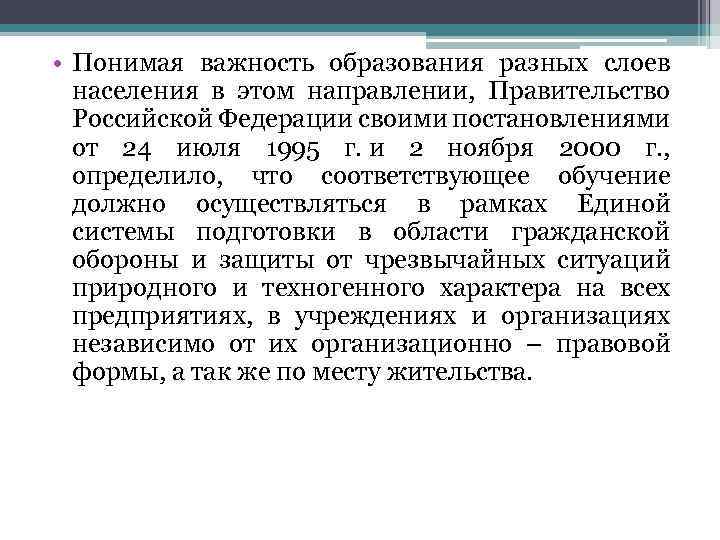 • Понимая важность образования разных слоев населения в этом направлении, Правительство Российской Федерации своими постановлениями от 24 июля 1995 г. и 2 ноября 2000 г., определило, что соответствующее обучение должно осуществляться в рамках Единой системы подготовки в области гражданской обороны и защиты от чрезвычайных ситуаций природного и техногенного характера на всех предприятиях, в учреждениях и организациях независимо от их организационно – правовой формы, а так же по месту жительства.